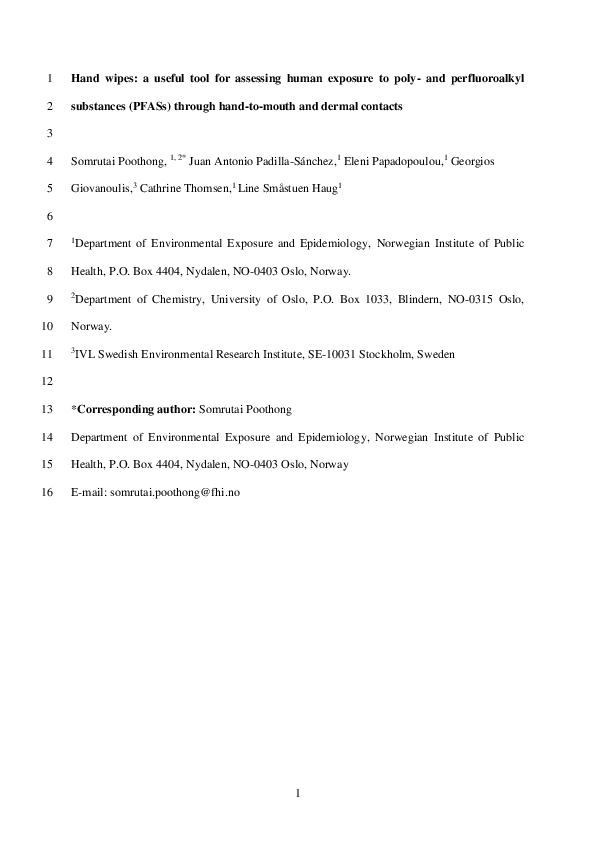 1 Hand wipes: a useful tool for assessing human exposure to poly- and perfluoroalkyl

2 substances (PFASs) through hand-to-mouth and dermal contacts

3

4 Somrutai Poothong, $^{1, 2*}$ Juan Antonio Padilla-Sánchez,$^{1}$ Eleni Papadopoulou,$^{1}$ Georgios

5 Giovanoulis,$^{3}$ Cathrine Thomsen,$^{1}$ Line Småstuen Haug$^{1}$

6

7 $^{1}$Department of Environmental Exposure and Epidemiology, Norwegian Institute of Public

8 Health, P.O. Box 4404, Nydalen, NO-0403 Oslo, Norway.

9 $^{2}$Department of Chemistry, University of Oslo, P.O. Box 1033, Blindern, NO-0315 Oslo,

10 Norway.

11 $^{3}$IVL Swedish Environmental Research Institute, SE-10031 Stockholm, Sweden

12

13 *Corresponding author: Somrutai Poothong

14 Department of Environmental Exposure and Epidemiology, Norwegian Institute of Public

15 Health, P.O. Box 4404, Nydalen, NO-0403 Oslo, Norway

16 E-mail: somrutai.poothong@fhi.no

1